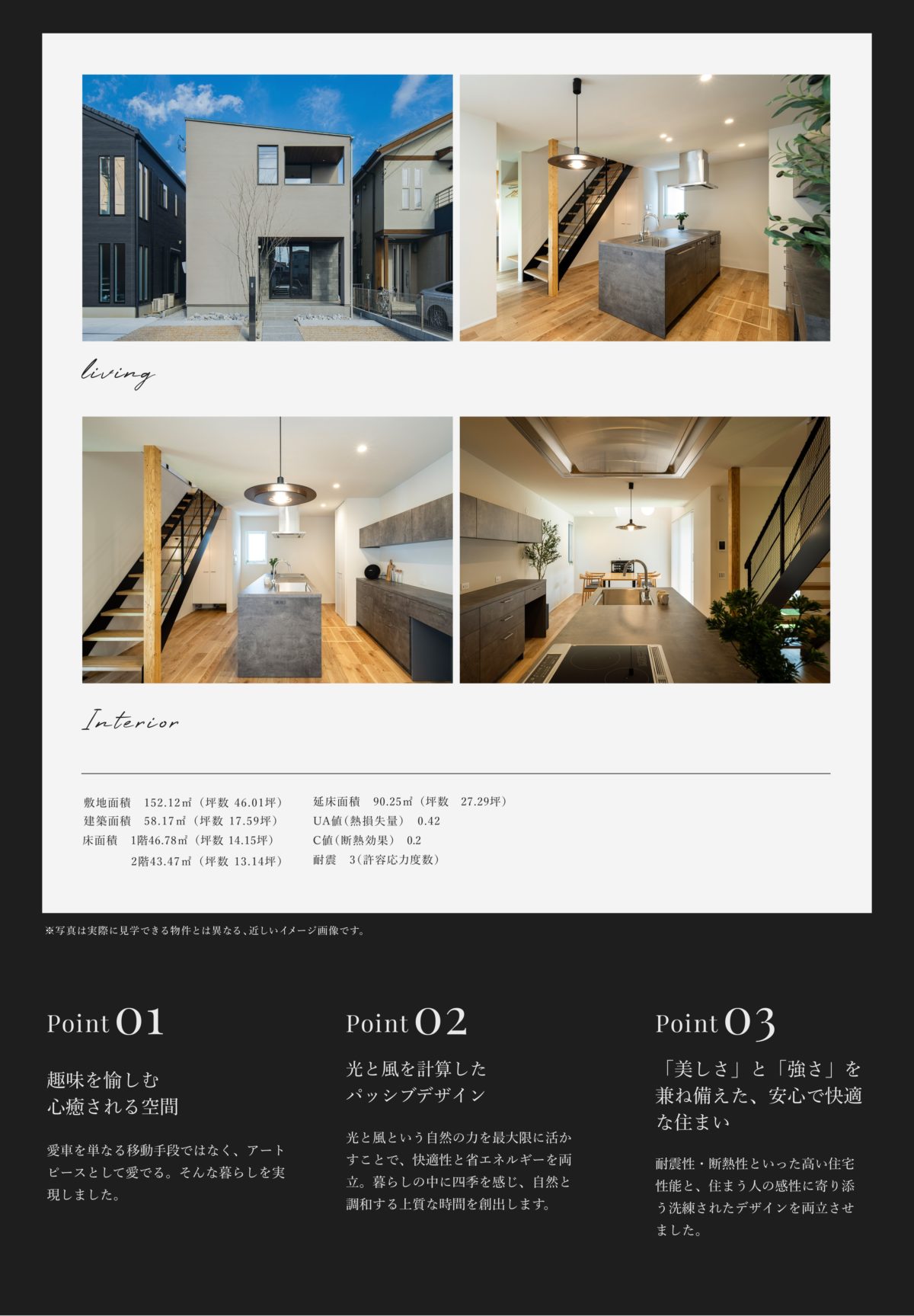 living

Interior

敷地面積　152.12㎡（坪数 46.01坪）
建築面積　58.17㎡（坪数 17.59坪）
床面積　1階46.78㎡（坪数 14.15坪）
2階43.47㎡（坪数 13.14坪）

延床面積　90.25㎡（坪数　27.29坪）
UA値（熱損失量）　0.42
C値（断熱効果）　0.2
耐震　3（許容応力度数）

※写真は実際に見学できる物件とは異なる、近しいイメージ画像です。

Point 01

趣味を愉しむ
心癒される空間

愛車を単なる移動手段ではなく、アートピースとして愛でる。そんな暮らしを実現しました。

Point 02

光と風を計算した
パッシブデザイン

光と風という自然の力を最大限に活かすことで、快適性と省エネルギーを両立。暮らしの中に四季を感じ、自然と調和する上質な時間を創出します。

Point 03

「美しさ」と「強さ」を兼ね備えた、安心で快適な住まい

耐震性・断熱性といった高い住宅性能と、住まう人の感性に寄り添う洗練されたデザインを両立させました。